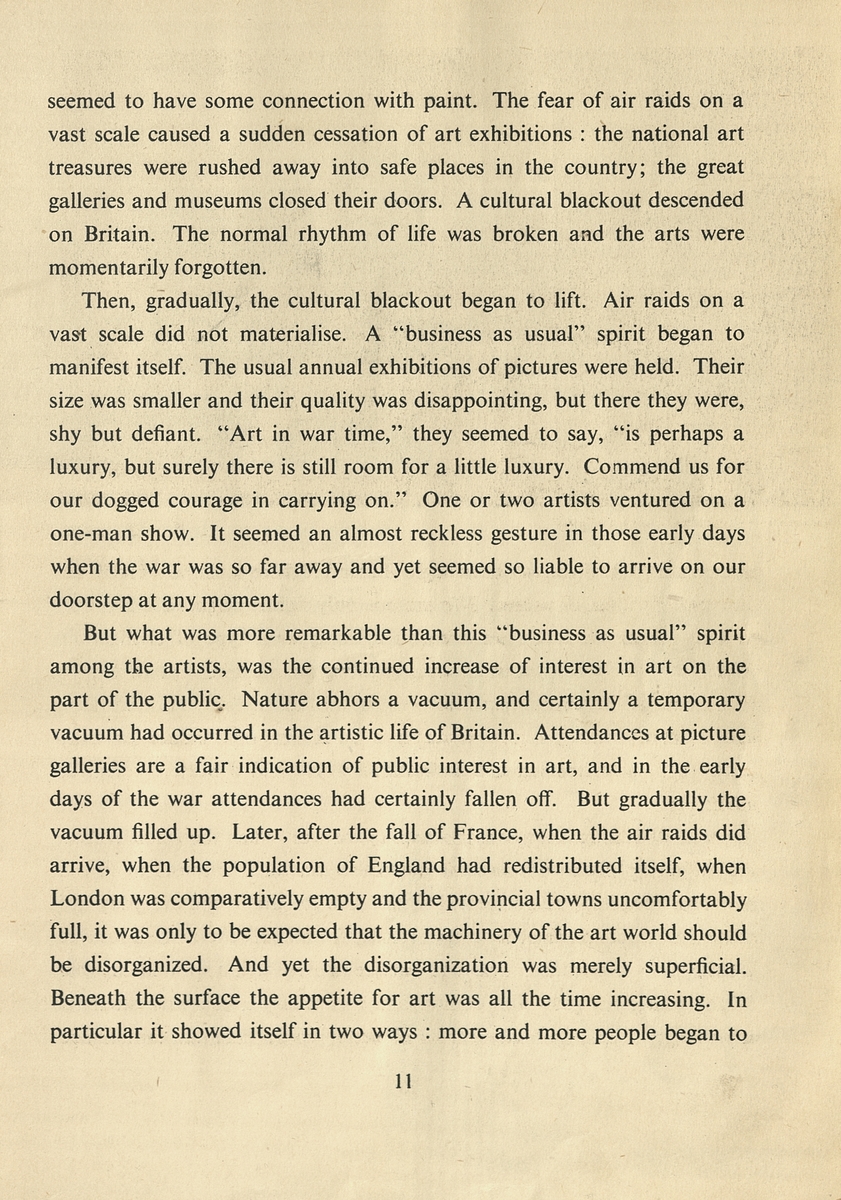 seemed to have some connection with paint. The fear of air raids on a vast scale caused a sudden cessation of art exhibitions : the national art treasures were rushed away into safe places in the country; the great galleries and museums closed their doors. A cultural blackout descended on Britain. The normal rhythm of life was broken and the arts were momentarily forgotten.

Then, gradually, the cultural blackout began to lift. Air raids on a vast scale did not materialise. A "business as usual" spirit began to manifest itself. The usual annual exhibitions of pictures were held. Their size was smaller and their quality was disappointing, but there they were, shy but defiant. "Art in war time," they seemed to say, "is perhaps a luxury, but surely there is still room for a little luxury. Commend us for our dogged courage in carrying on." One or two artists ventured on a one-man show. It seemed an almost reckless gesture in those early days when the war was so far away and yet seemed so liable to arrive on our doorstep at any moment.

But what was more remarkable than this "business as usual" spirit among the artists, was the continued increase of interest in art on the part of the public. Nature abhors a vacuum, and certainly a temporary vacuum had occurred in the artistic life of Britain. Attendances at picture galleries are a fair indication of public interest in art, and in the early days of the war attendances had certainly fallen off. But gradually the vacuum filled up. Later, after the fall of France, when the air raids did arrive, when the population of England had redistributed itself, when London was comparatively empty and the provincial towns uncomfortably full, it was only to be expected that the machinery of the art world should be disorganized. And yet the disorganization was merely superficial. Beneath the surface the appetite for art was all the time increasing. In particular it showed itself in two ways : more and more people began to

11